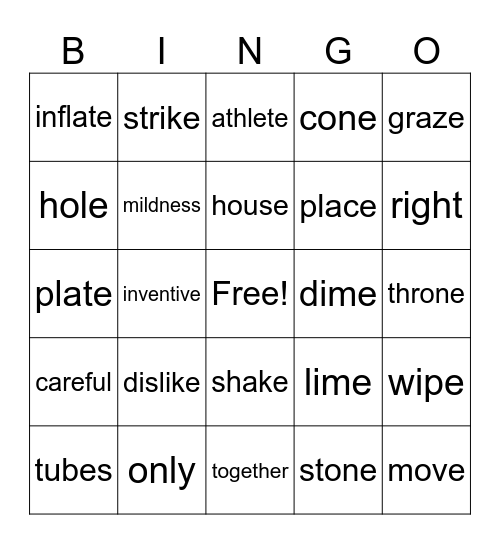 | B | I | N | G | O |
|---|---|---|---|---|
| inflate | strike | athlete | cone | graze |
| hole | mildness | house | place | right |
| plate | inventive | Free! | dime | throne |
| careful | dislike | shake | lime | wipe |
| tubes | only | together | stone | move |